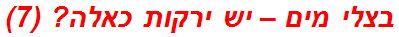 בצלי מים – יש ירקות כאלה? (7)